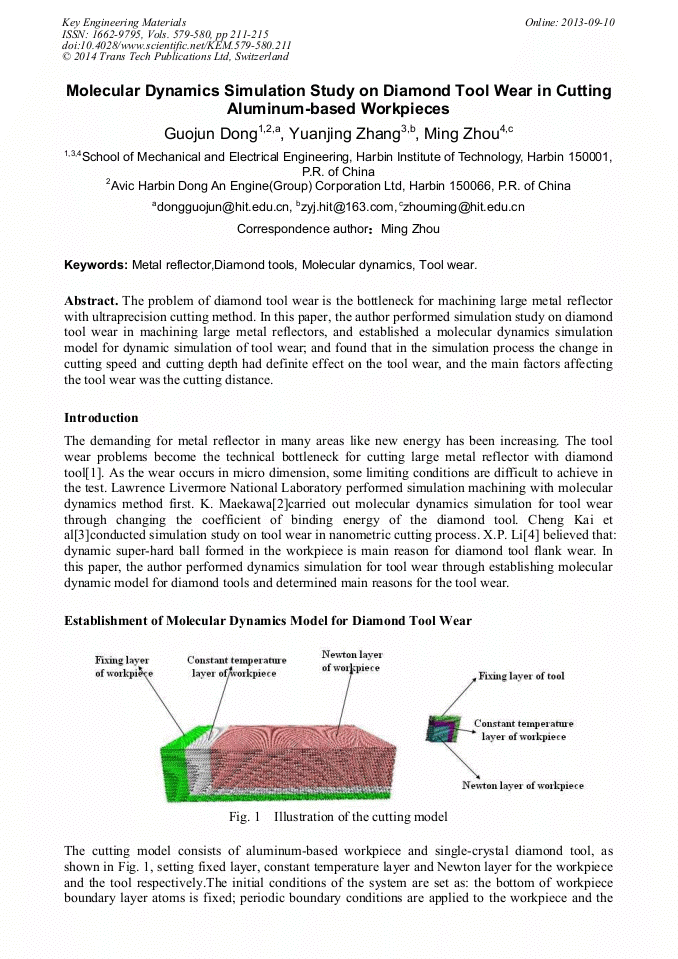 Key Engineering Materials
ISSN: 1662-9795, Vols. 579-580, pp 211-215
doi:10.4028/www.scientific.net/KEM.579-580.211
© 2014 Trans Tech Publications Ltd, Switzerland

Online: 2013-09-10

Molecular Dynamics Simulation Study on Diamond Tool Wear in Cutting Aluminum-based Workpieces

Guojun Dong$^{1,2,a}$, Yuanjing Zhang$^{3,b}$, Ming Zhou$^{4,c}$

$^{1,3,4}$School of Mechanical and Electrical Engineering, Harbin Institute of Technology, Harbin 150001, P.R. of China
$^{2}$Avic Harbin Dong An Engine(Group) Corporation Ltd, Harbin 150066, P.R. of China
$^{a}$dongguojun@hit.edu.cn, $^{b}$zyj.hit@163.com, $^{c}$zhouming@hit.edu.cn
Correspondence author: Ming Zhou

Keywords: Metal reflector,Diamond tools, Molecular dynamics, Tool wear.

Abstract. The problem of diamond tool wear is the bottleneck for machining large metal reflector with ultraprecision cutting method. In this paper, the author performed simulation study on diamond tool wear in machining large metal reflectors, and established a molecular dynamics simulation model for dynamic simulation of tool wear; and found that in the simulation process the change in cutting speed and cutting depth had definite effect on the tool wear, and the main factors affecting the tool wear was the cutting distance.

Introduction

The demanding for metal reflector in many areas like new energy has been increasing. The tool wear problems become the technical bottleneck for cutting large metal reflector with diamond tool[1]. As the wear occurs in micro dimension, some limiting conditions are difficult to achieve in the test. Lawrence Livermore National Laboratory performed simulation machining with molecular dynamics method first. K. Maekawa[2]carried out molecular dynamics simulation for tool wear through changing the coefficient of binding energy of the diamond tool. Cheng Kai et al[3]conducted simulation study on tool wear in nanometric cutting process. X.P. Li[4] believed that: dynamic super-hard ball formed in the workpiece is main reason for diamond tool flank wear. In this paper, the author performed dynamics simulation for tool wear through establishing molecular dynamic model for diamond tools and determined main reasons for the tool wear.

Establishment of Molecular Dynamics Model for Diamond Tool Wear

Fixing layer of workpiece
Constant temperature layer of workpiece
Newton layer of workpiece
Fixing layer of tool
Constant temperature layer of workpiece
Newton layer of workpiece

Fig. 1 Illustration of the cutting model

The cutting model consists of aluminum-based workpiece and single-crystal diamond tool, as shown in Fig. 1, setting fixed layer, constant temperature layer and Newton layer for the workpiece and the tool respectively.The initial conditions of the system are set as: the bottom of workpiece boundary layer atoms is fixed; periodic boundary conditions are applied to the workpiece and the